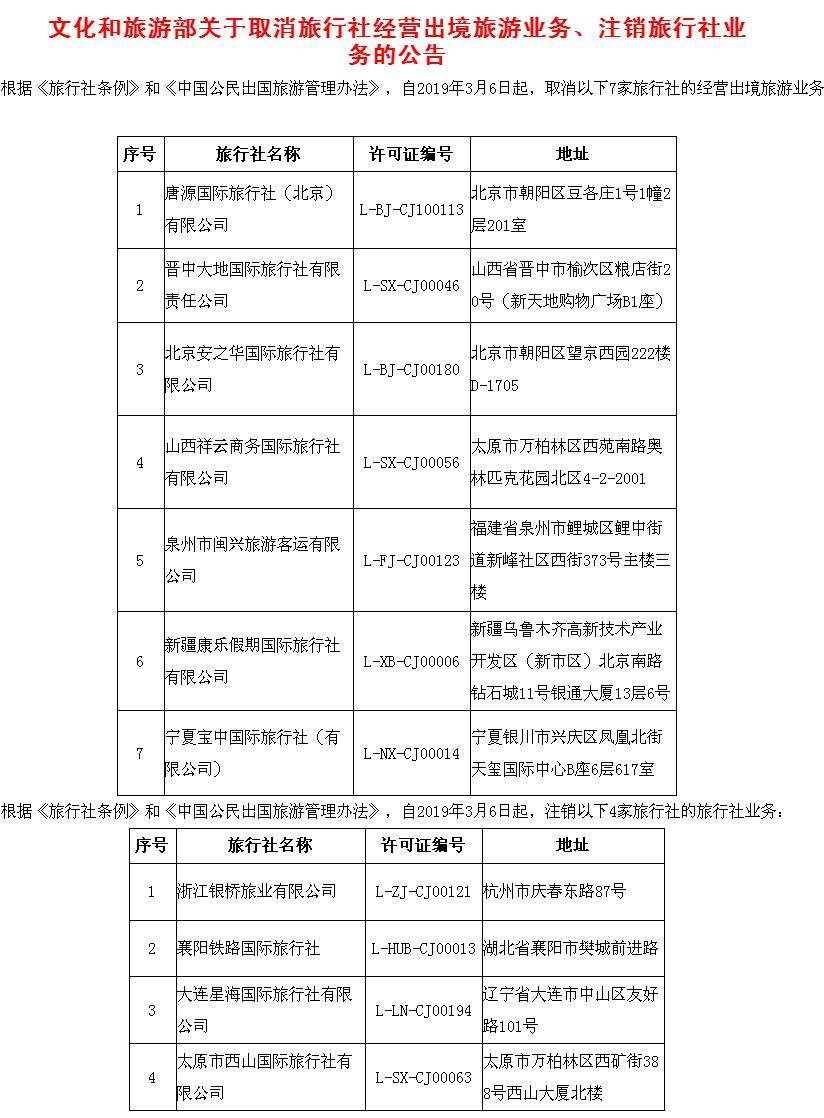 文化和旅游部关于取消旅行社经营出境旅游业务、注销旅行社业务的公告

根据《旅行社条例》和《中国公民出国旅游管理办法》，自2019年3月6日起，取消以下7家旅行社的经营出境旅游业务

| 序号 | 旅行社名称 | 许可证编号 | 地址 |
|---|---|---|---|
| 1 | 唐源国际旅行社（北京）有限公司 | L-BJ-CJ100113 | 北京市朝阳区豆各庄1号1幢2层201室 |
| 2 | 晋中大地国际旅行社有限责任公司 | L-SX-CJ00046 | 山西省晋中市榆次区粮店街20号（新天地购物广场B1座） |
| 3 | 北京安之华国际旅行社有限公司 | L-BJ-CJ00180 | 北京市朝阳区望京西园222楼D-1705 |
| 4 | 山西祥云商务国际旅行社有限公司 | L-SX-CJ00056 | 太原市万柏林区西苑南路奥林匹克花园北区4-2-2001 |
| 5 | 泉州市闽兴旅游客运有限公司 | L-FJ-CJ00123 | 福建省泉州市鲤城区鲤中街道新峰社区西街373号主楼三楼 |
| 6 | 新疆康乐假期国际旅行社有限公司 | L-XB-CJ00006 | 新疆乌鲁木齐高新技术产业开发区（新市区）北京南路钻石城11号银通大厦13层6号 |
| 7 | 宁夏宝中国际旅行社（有限公司） | L-NX-CJ00014 | 宁夏银川市兴庆区凤凰北街天玺国际中心B座6层617室 |

根据《旅行社条例》和《中国公民出国旅游管理办法》，自2019年3月6日起，注销以下4家旅行社的旅行社业务：

| 序号 | 旅行社名称 | 许可证编号 | 地址 |
|---|---|---|---|
| 1 | 浙江银桥旅业有限公司 | L-ZJ-CJ00121 | 杭州市庆春东路87号 |
| 2 | 襄阳铁路国际旅行社 | L-HUB-CJ00013 | 湖北省襄阳市樊城前进路 |
| 3 | 大连星海国际旅行社有限公司 | L-LN-CJ00194 | 辽宁省大连市中山区友好路101号 |
| 4 | 太原市西山国际旅行社有限公司 | L-SX-CJ00063 | 太原市万柏林区西矿街388号西山大厦北楼 |